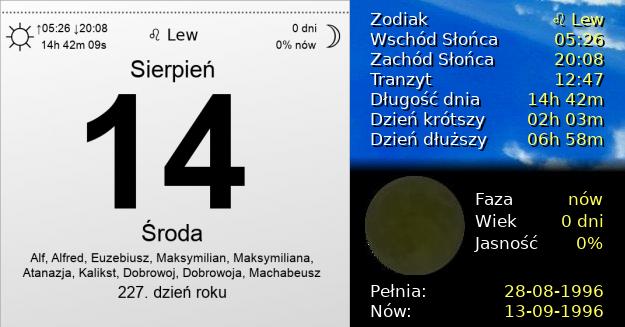 ↑05:26 ↓20:08
14h 42m 09s

♌ Lew

0 dni
0% nów

Sierpień

14

Środa

Alf, Alfred, Euzebiusz, Maksymilian, Maksymiliana, Atanazja, Kalikst, Dobrowoj, Dobrowoja, Machabeusz

227. dzień roku

| | |
|---|---|
| Zodiak | ♌ Lew |
| Wschód Słońca | 05:26 |
| Zachód Słońca | 20:08 |
| Tranzyt | 12:47 |
| Długość dnia | 14h 42m |
| Dzień krótszy | 02h 03m |
| Dzień dłuższy | 06h 58m |

| | |
|---|---|
| Faza | nów |
| Wiek | 0 dni |
| Jasność | 0% |

| | |
|---|---|
| Pełnia: | 28-08-1996 |
| Nów: | 13-09-1996 |